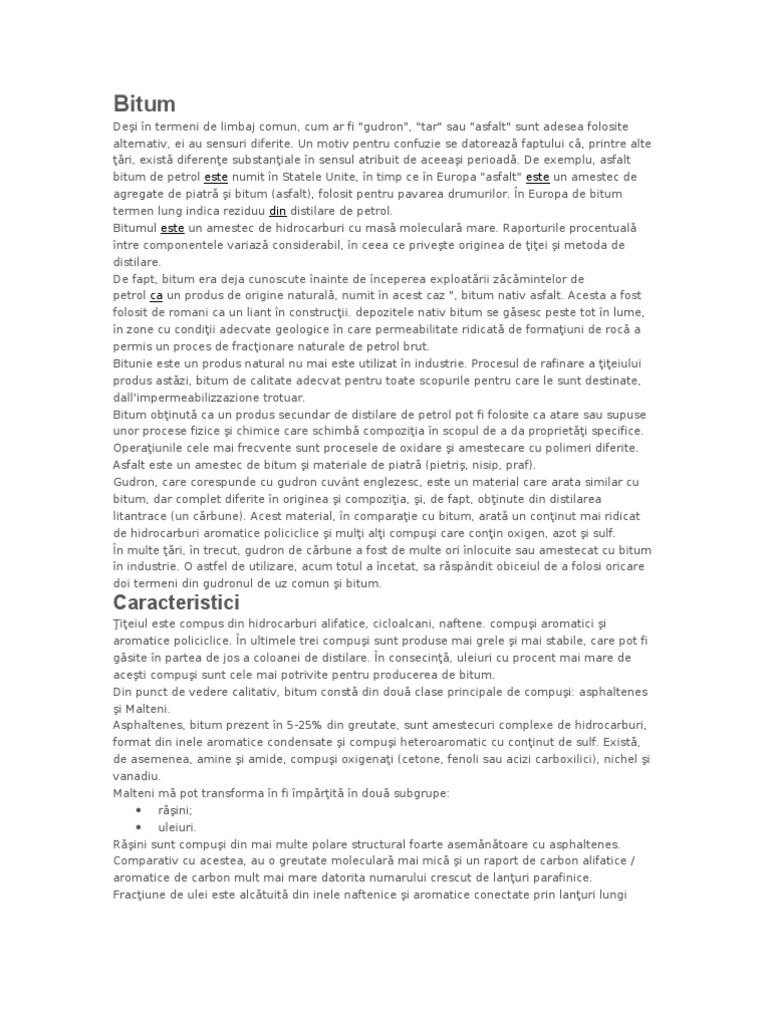 Bitum

Deşi în termeni de limbaj comun, cum ar fi "gudron", "tar" sau "asfalt" sunt adesea folosite alternativ, ei au sensuri diferite. Un motiv pentru confuzie se datorează faptului că, printre alte ţări, există diferenţe substanţiale în sensul atribuit de aceeaşi perioadă. De exemplu, asfalt bitum de petrol este numit în Statele Unite, în timp ce în Europa "asfalt" este un amestec de agregate de piatră şi bitum (asfalt), folosit pentru pavarea drumurilor. În Europa de bitum termen lung indica reziduu din distilare de petrol.
Bitumul este un amestec de hidrocarburi cu masă moleculară mare. Raporturile procentuală între componentele variază considerabil, în ceea ce priveşte originea de ţiţei şi metoda de distilare.
De fapt, bitum era deja cunoscute înainte de începerea exploatării zăcămintelor de petrol ca un produs de origine naturală, numit în acest caz ", bitum nativ asfalt. Acesta a fost folosit de romani ca un liant în construcţii. depozitele nativ bitum se găsesc peste tot în lume, în zone cu condiţii adecvate geologice în care permeabilitate ridicată de formaţiuni de rocă a permis un proces de fracţionare naturale de petrol brut.
Bitunie este un produs natural nu mai este utilizat în industrie. Procesul de rafinare a ţiţeiului produs astăzi, bitum de calitate adecvat pentru toate scopurile pentru care le sunt destinate, dall'impermeabilizzazione trotuar.
Bitum obţinută ca un produs secundar de distilare de petrol pot fi folosite ca atare sau supuse unor procese fizice şi chimice care schimbă compoziţia în scopul de a da proprietăţi specifice. Operaţiunile cele mai frecvente sunt procesele de oxidare şi amestecare cu polimeri diferite.
Asfalt este un amestec de bitum şi materiale de piatră (pietriş, nisip, praf).
Gudron, care corespunde cu gudron cuvânt englezesc, este un material care arata similar cu bitum, dar complet diferite în originea şi compoziţia, şi, de fapt, obţinute din distilarea litantrace (un cărbune). Acest material, în comparaţie cu bitum, arată un conţinut mai ridicat de hidrocarburi aromatice policiclice şi mulţi alţi compuşi care conţin oxigen, azot şi sulf.
În multe ţări, în trecut, gudron de cărbune a fost de multe ori înlocuite sau amestecat cu bitum în industrie. O astfel de utilizare, acum totul a încetat, sa răspândit obiceiul de a folosi oricare doi termeni din gudronul de uz comun şi bitum.

Caracteristici

Ţiţeiul este compus din hidrocarburi alifatice, cicloalcani, naftene. compuşi aromatici şi aromatice policiclice. În ultimele trei compuşi sunt produse mai grele şi mai stabile, care pot fi găsite în partea de jos a coloanei de distilare. În consecinţă, uleiuri cu procent mai mare de aceşti compuşi sunt cele mai potrivite pentru producerea de bitum.
Din punct de vedere calitativ, bitum constă din două clase principale de compuşi: asphaltenes şi Malteni.
Asphaltenes, bitum prezent în 5-25% din greutate, sunt amestecuri complexe de hidrocarburi, format din inele aromatice condensate şi compuşi heteroaromatic cu conţinut de sulf. Există, de asemenea, amine şi amide, compuşi oxigenaţi (cetone, fenoli sau acizi carboxilici), nichel şi vanadiu.
Malteni mă pot transforma în fi împărţită în două subgrupe:
• răşini;
• uleiuri.
Răşini sunt compuşi din mai multe polare structural foarte asemănătoare cu asphaltenes. Comparativ cu acestea, au o greutate moleculară mai mică şi un raport de carbon alifatice / aromatice de carbon mult mai mare datorita numarului crescut de lanţuri parafinice.
Fracţiune de ulei este alcătuită din inele naftenice şi aromatice conectate prin lanţuri lungi